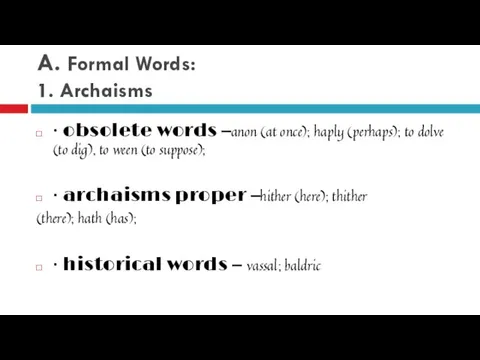 A. Formal Words:
1. Archaisms

· obsolete words –anon (at once); haply (perhaps); to dolve (to dig), to ween (to suppose);

· archaisms proper –hither (here); thither (there); hath (has);

· historical words – vassal; baldric